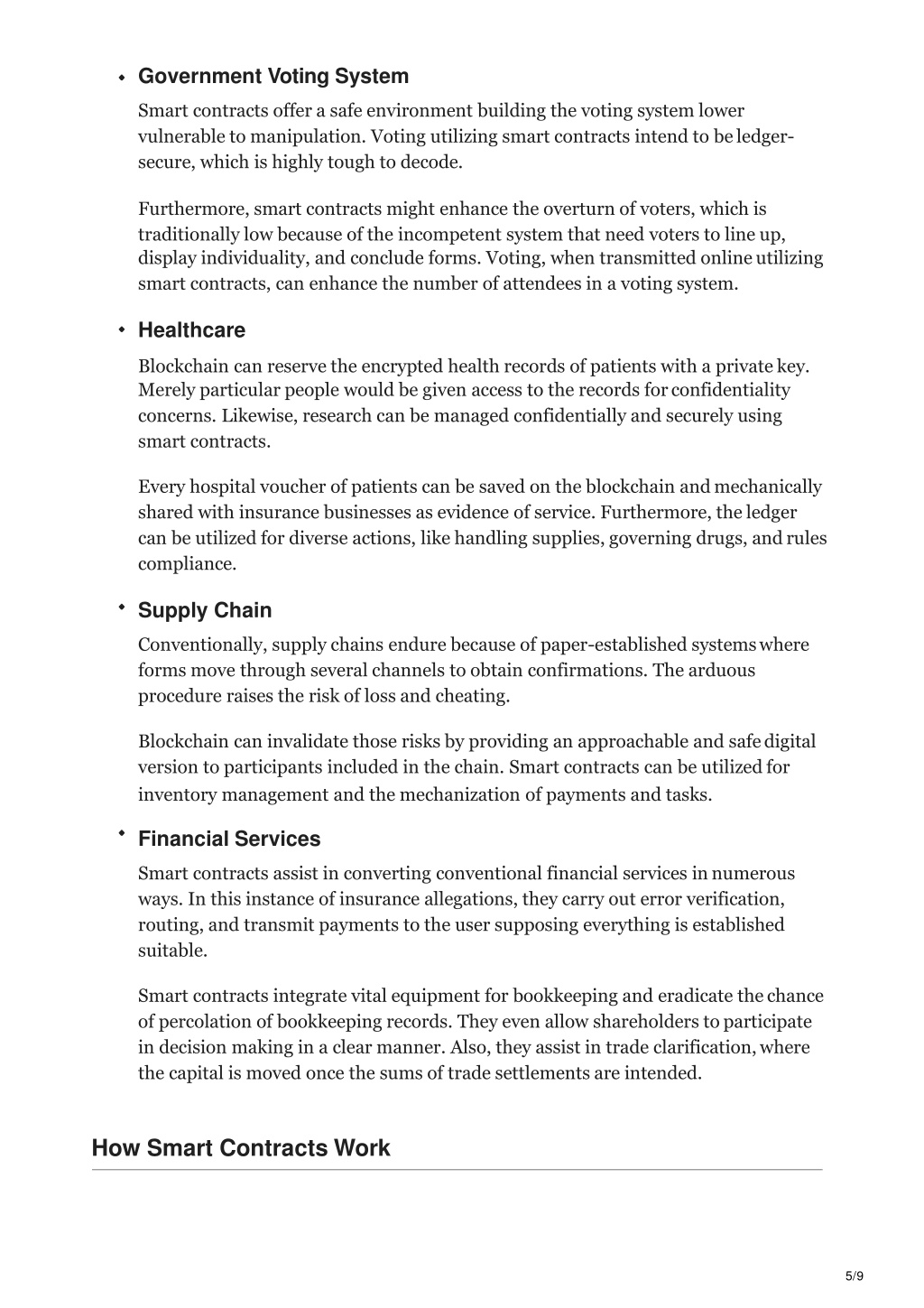 • Government Voting System

Smart contracts offer a safe environment building the voting system lower vulnerable to manipulation. Voting utilizing smart contracts intend to be ledger-secure, which is highly tough to decode.

Furthermore, smart contracts might enhance the overturn of voters, which is traditionally low because of the incompetent system that need voters to line up, display individuality, and conclude forms. Voting, when transmitted online utilizing smart contracts, can enhance the number of attendees in a voting system.

• Healthcare

Blockchain can reserve the encrypted health records of patients with a private key. Merely particular people would be given access to the records for confidentiality concerns. Likewise, research can be managed confidentially and securely using smart contracts.

Every hospital voucher of patients can be saved on the blockchain and mechanically shared with insurance businesses as evidence of service. Furthermore, the ledger can be utilized for diverse actions, like handling supplies, governing drugs, and rules compliance.

• Supply Chain

Conventionally, supply chains endure because of paper-established systems where forms move through several channels to obtain confirmations. The arduous procedure raises the risk of loss and cheating.

Blockchain can invalidate those risks by providing an approachable and safe digital version to participants included in the chain. Smart contracts can be utilized for inventory management and the mechanization of payments and tasks.

• Financial Services

Smart contracts assist in converting conventional financial services in numerous ways. In this instance of insurance allegations, they carry out error verification, routing, and transmit payments to the user supposing everything is established suitable.

Smart contracts integrate vital equipment for bookkeeping and eradicate the chance of percolation of bookkeeping records. They even allow shareholders to participate in decision making in a clear manner. Also, they assist in trade clarification, where the capital is moved once the sums of trade settlements are intended.

How Smart Contracts Work

5/9